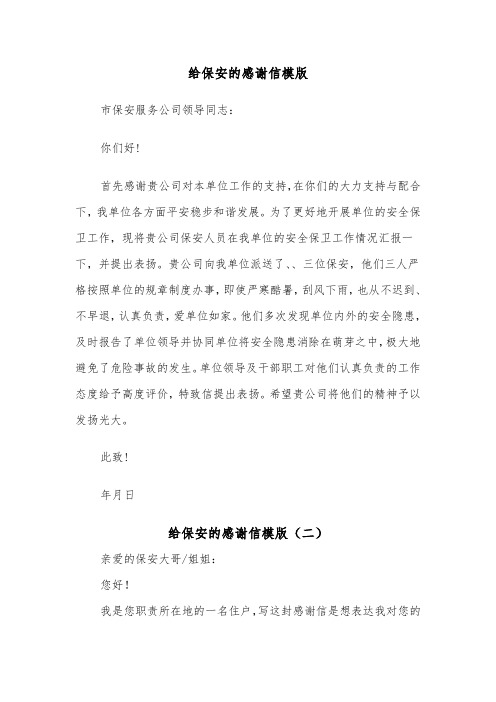 给保安的感谢信模版

市保安服务公司领导同志：

你们好！

首先感谢贵公司对本单位工作的支持，在你们的大力支持与配合下，我单位各方面平安稳步和谐发展。为了更好地开展单位的安全保卫工作，现将贵公司保安人员在我单位的安全保卫工作情况汇报一下，并提出表扬。贵公司向我单位派送了、、三位保安，他们三人严格按照单位的规章制度办事，即使严寒酷暑，刮风下雨，也从不迟到、不早退，认真负责，爱单位如家。他们多次发现单位内外的安全隐患，及时报告了单位领导并协同单位将安全隐患消除在萌芽之中，极大地避免了危险事故的发生。单位领导及干部职工对他们认真负责的工作态度给予高度评价，特致信提出表扬。希望贵公司将他们的精神予以发扬光大。

此致！

年月日

给保安的感谢信模版（二）

亲爱的保安大哥/姐姐：

您好！

我是您职责所在地的一名住户，写这封感谢信是想表达我对您的